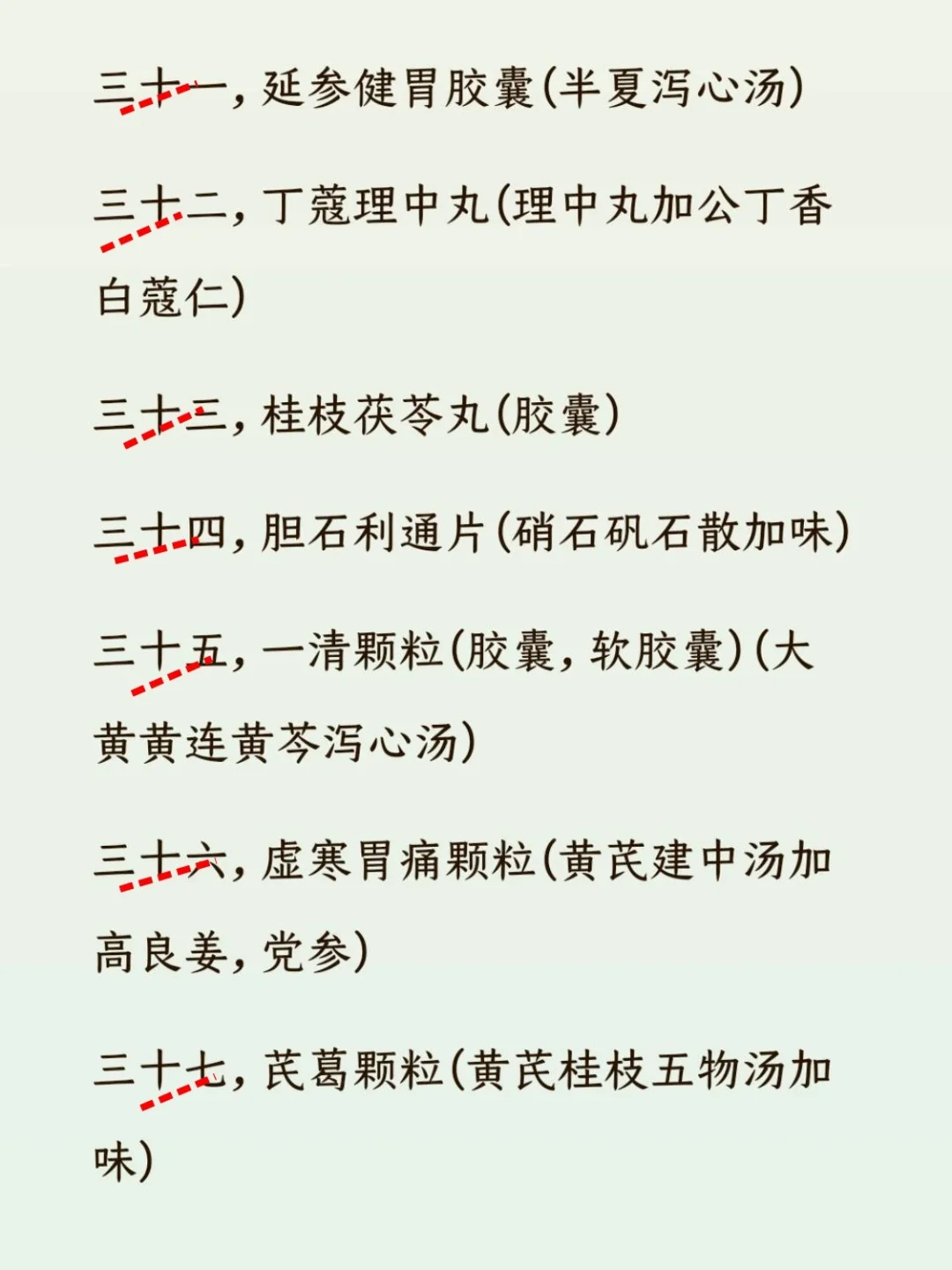 三十一，延参健胃胶囊(半夏泻心汤)

三十二，丁蔻理中丸(理中丸加公丁香白蔻仁)

三十三，桂枝茯苓丸(胶囊)

三十四，胆石利通片(硝石矾石散加味)

三十五，一清颗粒(胶囊，软胶囊)(大黄黄连黄芩泻心汤)

三十六，虚寒胃痛颗粒(黄芪建中汤加高良姜，党参)

三十七，芪葛颗粒(黄芪桂枝五物汤加味)